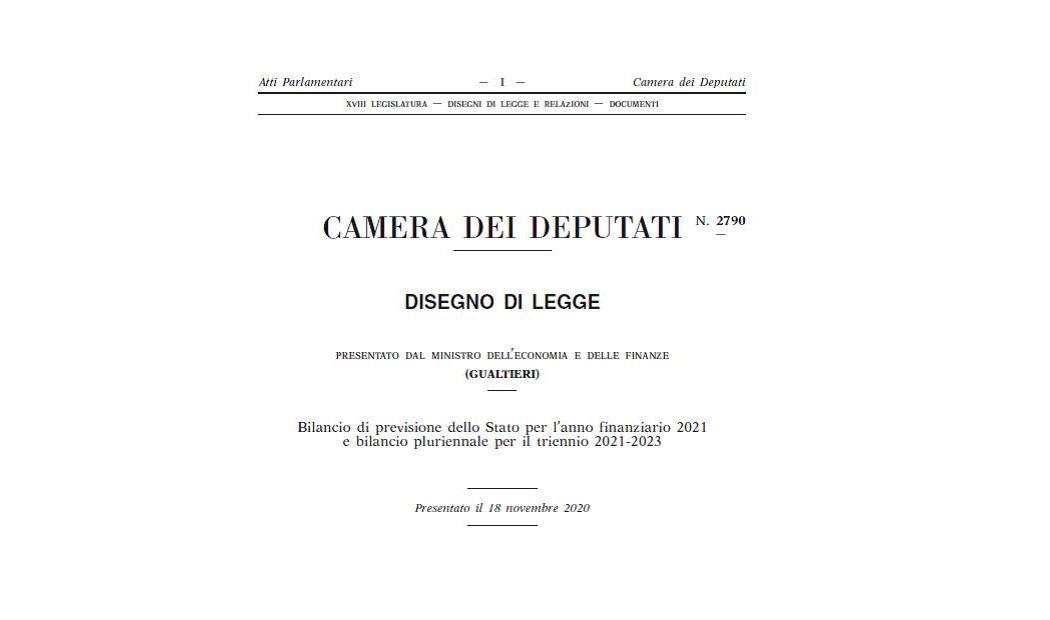 Atti Parlamentari — I — Camera dei Deputati

XVIII LEGISLATURA — DISEGNI DI LEGGE E RELAZIONI — DOCUMENTI

CAMERA DEI DEPUTATI N. 2790

DISEGNO DI LEGGE

PRESENTATO DAL MINISTRO DELL'ECONOMIA E DELLE FINANZE
(GUALTIERI)

Bilancio di previsione dello Stato per l'anno finanziario 2021
e bilancio pluriennale per il triennio 2021-2023

Presentato il 18 novembre 2020